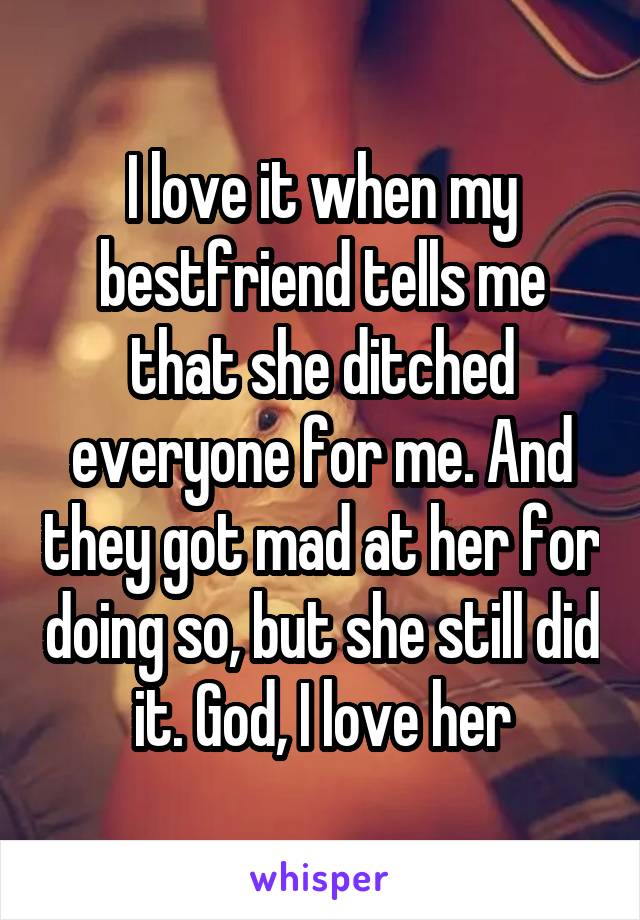 I love it when my bestfriend tells me that she ditched everyone for me. And they got mad at her for doing so, but she still did it. God, I love her

whisper